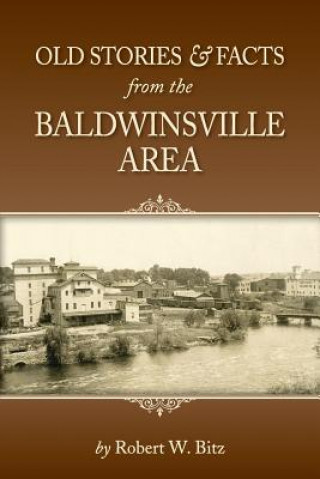 OLD STORIES & FACTS
from the
BALDWINSVILLE
AREA

by Robert W. Bitz